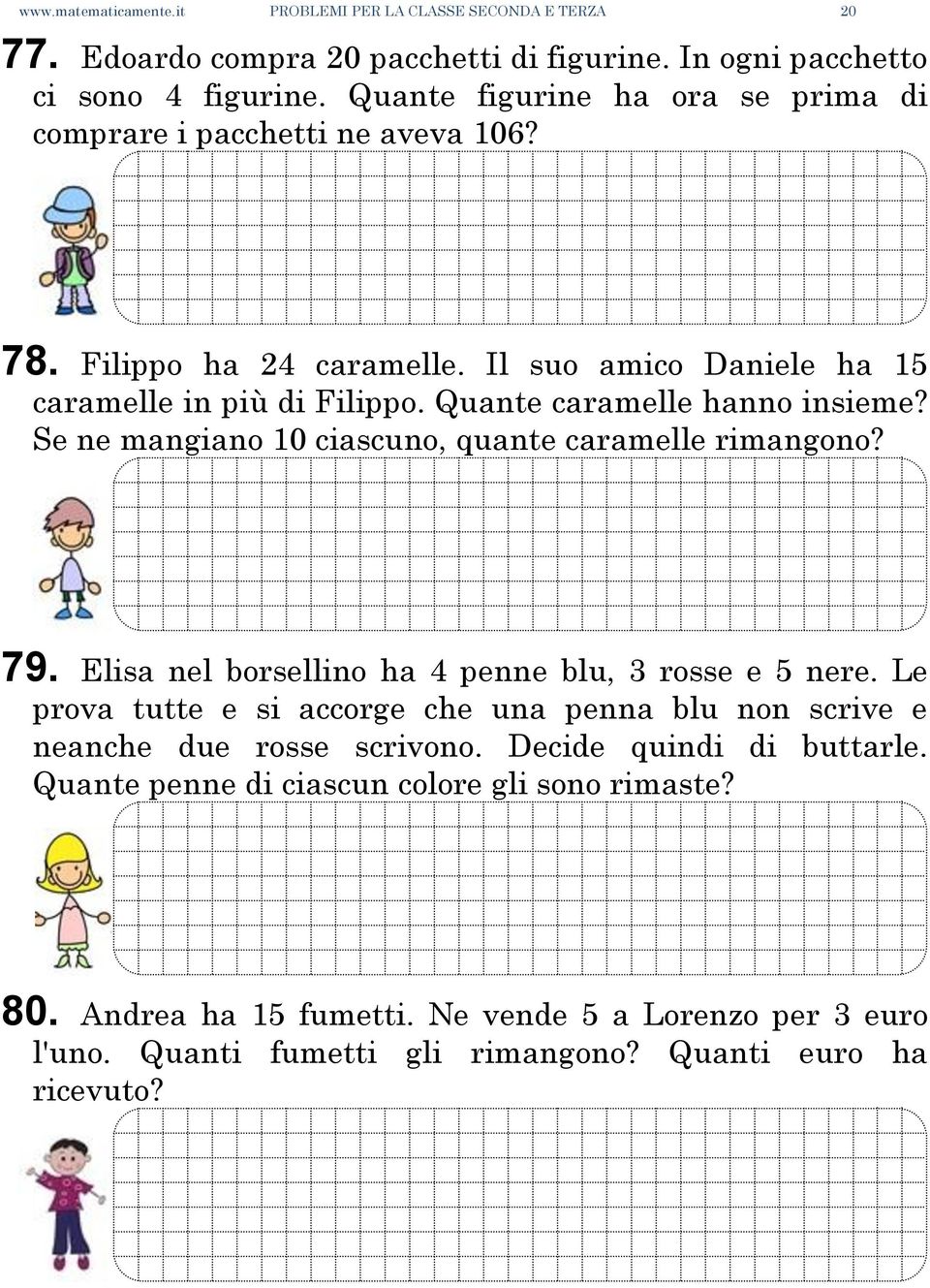 www.matematicamente.it PROBLEMI PER LA CLASSE SECONDA E TERZA 20

77. Edoardo compra 20 pacchetti di figurine. In ogni pacchetto ci sono 4 figurine. Quante figurine ha ora se prima di comprare i pacchetti ne aveva 106?

78. Filippo ha 24 caramelle. Il suo amico Daniele ha 15 caramelle in più di Filippo. Quante caramelle hanno insieme? Se ne mangiano 10 ciascuno, quante caramelle rimangono?

79. Elisa nel borsellino ha 4 penne blu, 3 rosse e 5 nere. Le prova tutte e si accorge che una penna blu non scrive e neanche due rosse scrivono. Decide quindi di buttarle. Quante penne di ciascun colore gli sono rimaste?

80. Andrea ha 15 fumetti. Ne vende 5 a Lorenzo per 3 euro l'uno. Quanti fumetti gli rimangono? Quanti euro ha ricevuto?